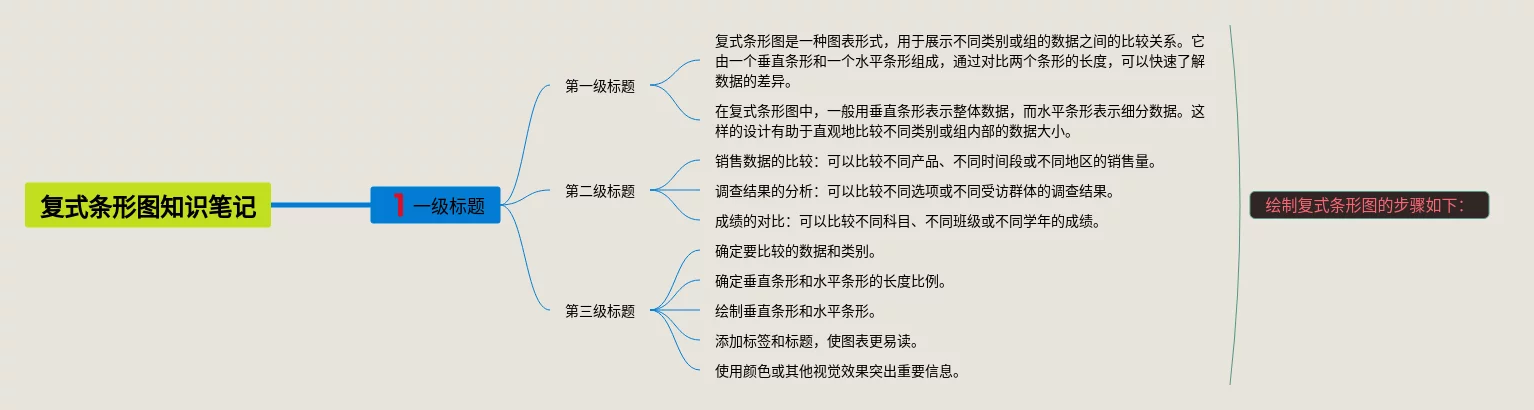 复式条形图知识笔记

1 一级标题

第一级标题

复式条形图是一种图表形式，用于展示不同类别或组的数据之间的比较关系。它由一个垂直条形和一个水平条形组成，通过对比两个条形的长度，可以快速了解数据的差异。

在复式条形图中，一般用垂直条形表示整体数据，而水平条形表示细分数据。这样的设计有助于直观地比较不同类别或组内部的数据大小。

第二级标题

销售数据的比较：可以比较不同产品、不同时间段或不同地区的销售量。

调查结果的分析：可以比较不同选项或不同受访群体的调查结果。

成绩的对比：可以比较不同科目、不同班级或不同学年的成绩。

第三级标题

确定要比较的数据和类别。

确定垂直条形和水平条形的长度比例。

绘制垂直条形和水平条形。

添加标签和标题，使图表更易读。

使用颜色或其他视觉效果突出重要信息。

绘制复式条形图的步骤如下：